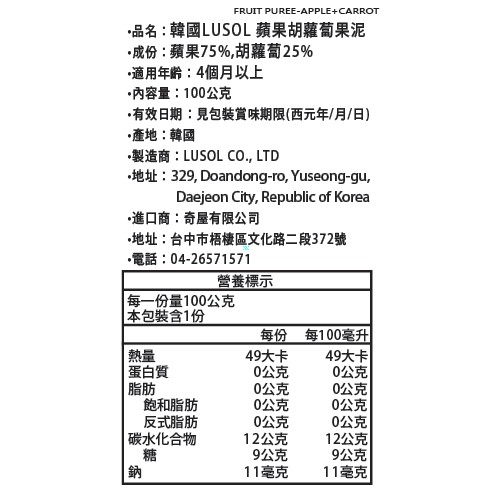 FRUIT PUREE-APPLE+CARROT

•品名：韓國LUSOL 蘋果胡蘿蔔果泥
•成份：蘋果75%,胡蘿蔔25%
•適用年齡：4個月以上
•內容量：100公克
•有效日期：見包裝賞味期限(西元年/月/日)
•產地：韓國
•製造商：LUSOL CO., LTD
•地址：329, Doandong-ro, Yuseong-gu, Daejeon City, Republic of Korea
•進口商：奇屋有限公司
•地址：台中市梧棲區文化路二段372號
•電話：04-26571571

營養標示

每一份量100公克
本包裝含1份

| | 每份 | 每100毫升 |
|---|---|---|
| 熱量 | 49大卡 | 49大卡 |
| 蛋白質 | 0公克 | 0公克 |
| 脂肪 | 0公克 | 0公克 |
| 飽和脂肪 | 0公克 | 0公克 |
| 反式脂肪 | 0公克 | 0公克 |
| 碳水化合物 | 12公克 | 12公克 |
| 糖 | 9公克 | 9公克 |
| 鈉 | 11毫克 | 11毫克 |